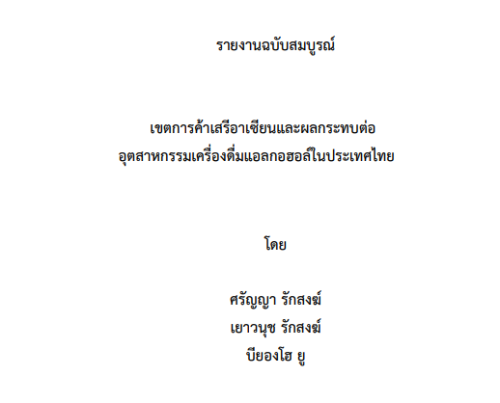 รายงานฉบับสมบูรณ์

เขตการค้าเสรีอาเซียนและผลกระทบต่อ
อุตสาหกรรมเครื่องดื่มแอลกอฮอล์ในประเทศไทย

โดย

ศรัญญา รักสงฆ์
เยาวนุช รักสงฆ์
บียองโฮ ยู